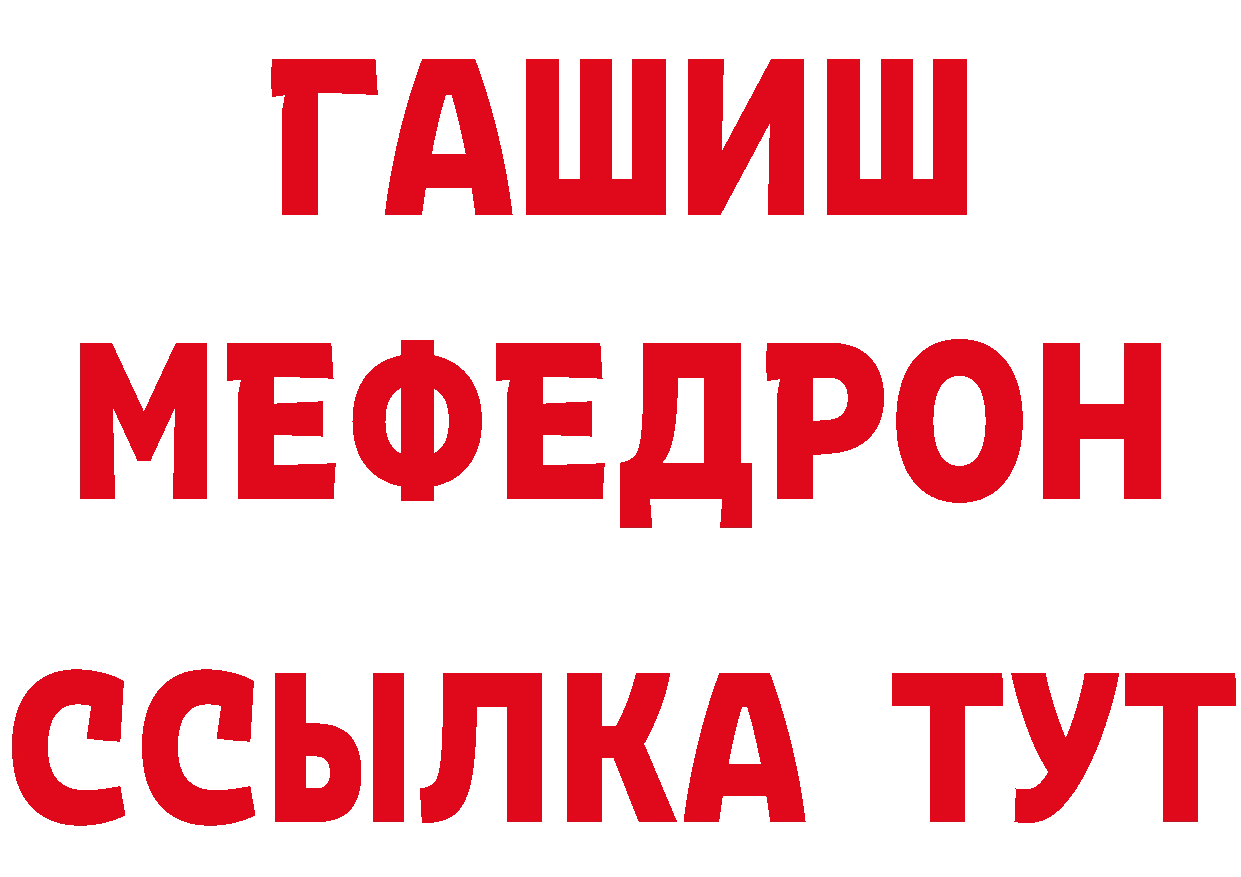 ГАШИШ
МЕФЕДРОН
ССЫЛКА ТУТ